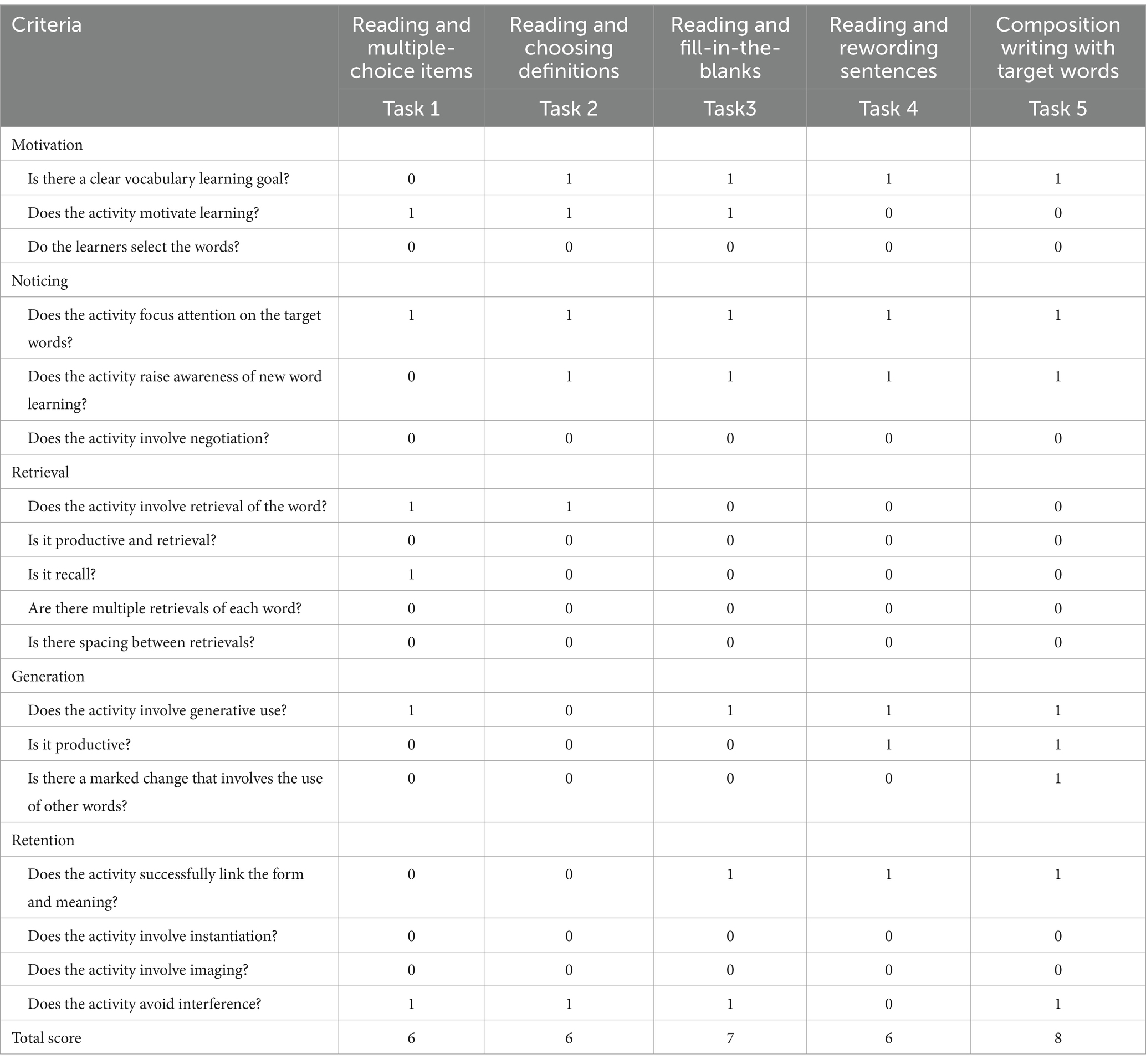 | Criteria | Reading and multiple-choice items | Reading and choosing definitions | Reading and fill-in-the-blanks | Reading and rewording sentences | Composition writing with target words |
|---|---|---|---|---|---|
| | Task 1 | Task 2 | Task3 | Task 4 | Task 5 |
| Motivation | | | | | |
| Is there a clear vocabulary learning goal? | 0 | 1 | 1 | 1 | 1 |
| Does the activity motivate learning? | 1 | 1 | 1 | 0 | 0 |
| Do the learners select the words? | 0 | 0 | 0 | 0 | 0 |
| Noticing | | | | | |
| Does the activity focus attention on the target words? | 1 | 1 | 1 | 1 | 1 |
| Does the activity raise awareness of new word learning? | 0 | 1 | 1 | 1 | 1 |
| Does the activity involve negotiation? | 0 | 0 | 0 | 0 | 0 |
| Retrieval | | | | | |
| Does the activity involve retrieval of the word? | 1 | 1 | 0 | 0 | 0 |
| Is it productive and retrieval? | 0 | 0 | 0 | 0 | 0 |
| Is it recall? | 1 | 0 | 0 | 0 | 0 |
| Are there multiple retrievals of each word? | 0 | 0 | 0 | 0 | 0 |
| Is there spacing between retrievals? | 0 | 0 | 0 | 0 | 0 |
| Generation | | | | | |
| Does the activity involve generative use? | 1 | 0 | 1 | 1 | 1 |
| Is it productive? | 0 | 0 | 0 | 1 | 1 |
| Is there a marked change that involves the use of other words? | 0 | 0 | 0 | 0 | 1 |
| Retention | | | | | |
| Does the activity successfully link the form and meaning? | 0 | 0 | 1 | 1 | 1 |
| Does the activity involve instantiation? | 0 | 0 | 0 | 0 | 0 |
| Does the activity involve imaging? | 0 | 0 | 0 | 0 | 0 |
| Does the activity avoid interference? | 1 | 1 | 1 | 0 | 1 |
| Total score | 6 | 6 | 7 | 6 | 8 |